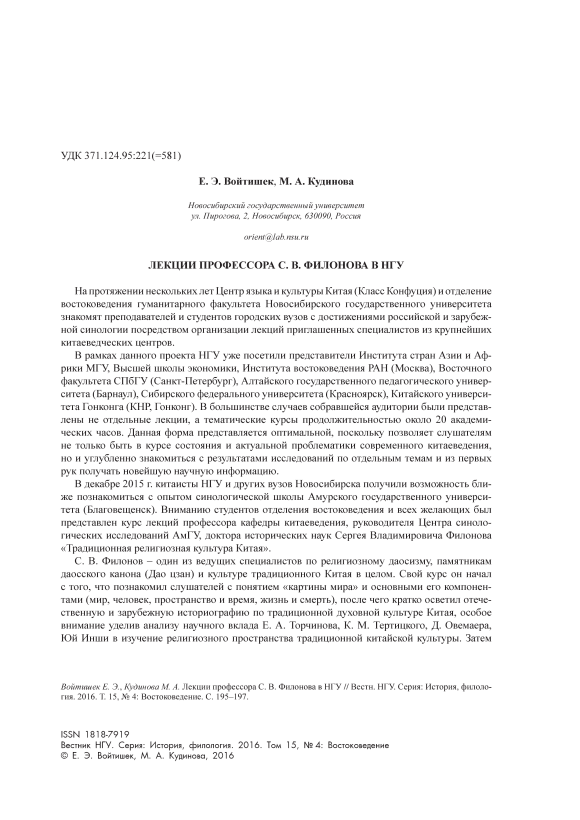 УДК 371.124.95:221(=581)

Е. Э. Войтишек, М. А. Кудинова

Новосибирский государственный университет
ул. Пирогова, 2, Новосибирск, 630090, Россия

orient@lab.nsu.ru

ЛЕКЦИИ ПРОФЕССОРА С. В. ФИЛОНОВА В НГУ

На протяжении нескольких лет Центр языка и культуры Китая (Класс Конфуция) и отделение востоковедения гуманитарного факультета Новосибирского государственного университета знакомят преподавателей и студентов городских вузов с достижениями российской и зарубежной синологии посредством организации лекций приглашенных специалистов из крупнейших китаеведческих центров.

В рамках данного проекта НГУ уже посетили представители Института стран Азии и Африки МГУ, Высшей школы экономики, Института востоковедения РАН (Москва), Восточного факультета СПбГУ (Санкт-Петербург), Алтайского государственного педагогического университета (Барнаул), Сибирского федерального университета (Красноярск), Китайского университета Гонконга (КНР, Гонконг). В большинстве случаев собравшейся аудитории были представлены не отдельные лекции, а тематические курсы продолжительностью около 20 академических часов. Данная форма представляется оптимальной, поскольку позволяет слушателям не только быть в курсе состояния и актуальной проблематики современного китаеведения, но и углубленно знакомиться с результатами исследований по отдельным темам и из первых рук получать новейшую научную информацию.

В декабре 2015 г. китаисты НГУ и других вузов Новосибирска получили возможность ближе познакомиться с опытом синологической школы Амурского государственного университета (Благовещенск). Вниманию студентов отделения востоковедения и всех желающих был представлен курс лекций профессора кафедры китаеведения, руководителя Центра синологических исследований АмГУ, доктора исторических наук Сергея Владимировича Филонова «Традиционная религиозная культура Китая».

С. В. Филонов – один из ведущих специалистов по религиозному даосизму, памятникам даосского канона (Дао цзан) и культуре традиционного Китая в целом. Свой курс он начал с того, что познакомил слушателей с понятием «картины мира» и основными его компонентами (мир, человек, пространство и время, жизнь и смерть), после чего кратко осветил отечественную и зарубежную историографию по традиционной духовной культуре Китая, особое внимание уделив анализу научного вклада Е. А. Торчинова, К. М. Тертицкого, Д. Овемаера, Юй Инши в изучение религиозного пространства традиционной китайской культуры. Затем

Войтишек Е. Э., Кудинова М. А. Лекции профессора С. В. Филонова в НГУ // Вестн. НГУ. Серия: История, филология. 2016. Т. 15, № 4: Востоковедение. С. 195–197.

ISSN 1818-7919
Вестник НГУ. Серия: История, филология. 2016. Том 15, № 4: Востоковедение
© Е. Э. Войтишек, М. А. Кудинова, 2016